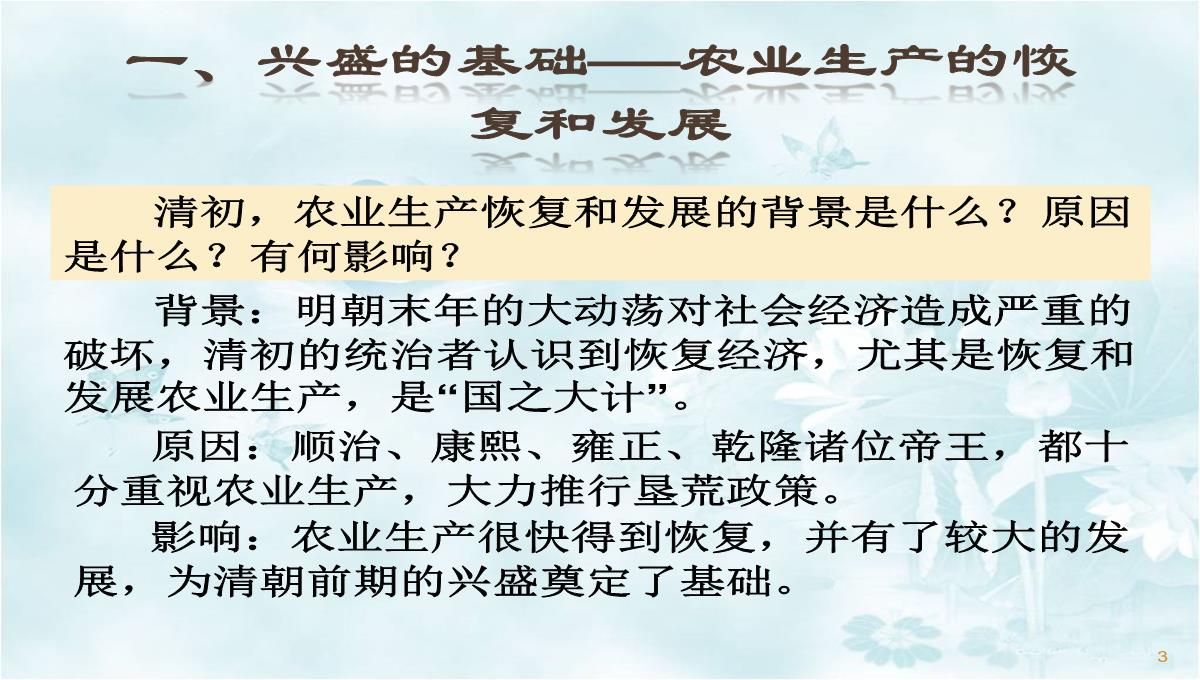 一、兴盛的基础——农业生产的恢复和发展

清初，农业生产恢复和发展的背景是什么？原因是什么？有何影响？

背景：明朝末年的大动荡对社会经济造成严重的破坏，清初的统治者认识到恢复经济，尤其是恢复和发展农业生产，是“国之大计”。

原因：顺治、康熙、雍正、乾隆诸位帝王，都十分重视农业生产，大力推行垦荒政策。

影响：农业生产很快得到恢复，并有了较大的发展，为清朝前期的兴盛奠定了基础。

3